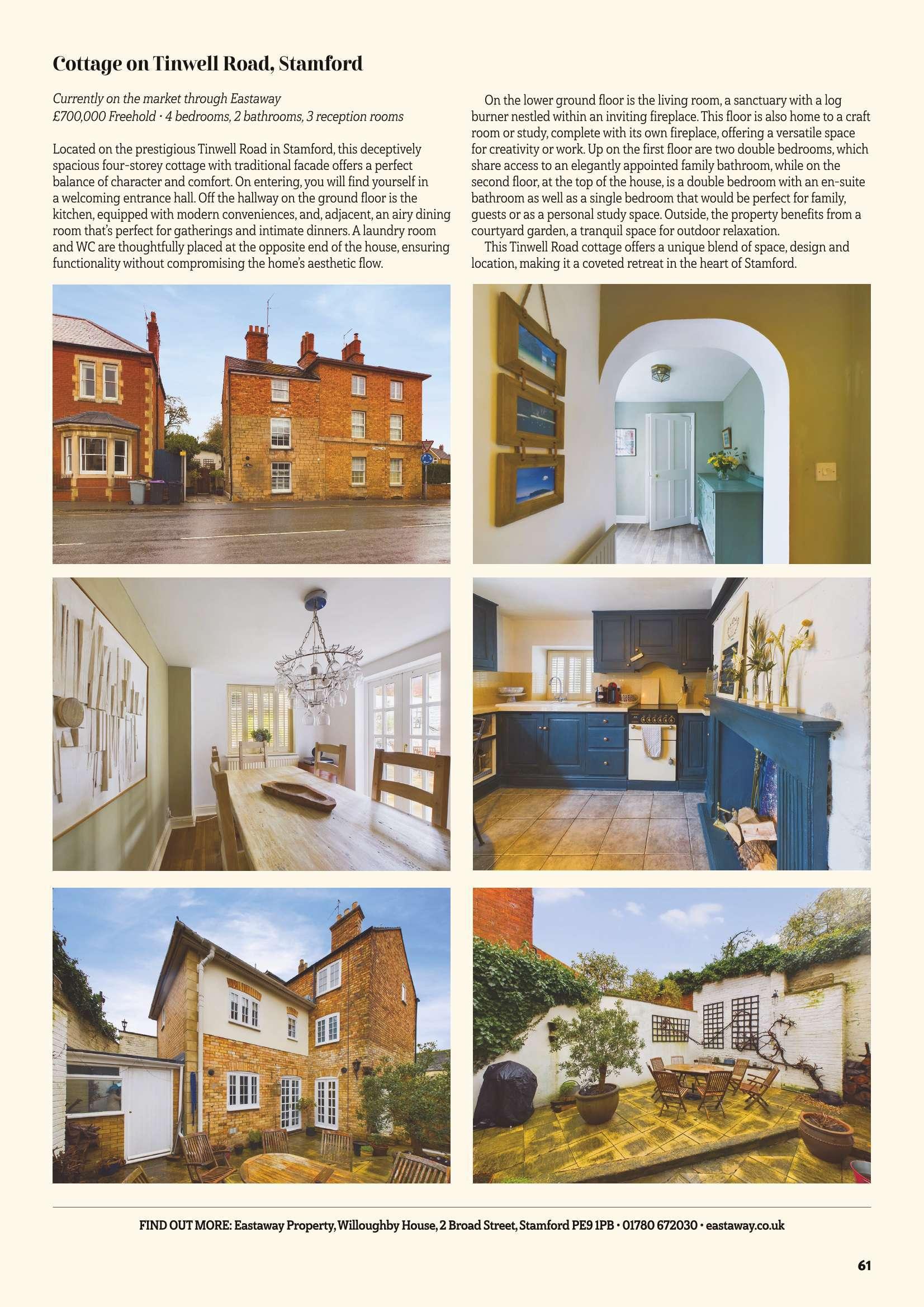 Cottage on Tinwell Road, Stamford

Currently on the market through Eastaway
£700,000 Freehold · 4 bedrooms, 2 bathrooms, 3 reception rooms

Located on the prestigious Tinwell Road in Stamford, this deceptively spacious four-storey cottage with traditional facade offers a perfect balance of character and comfort. On entering, you will find yourself in a welcoming entrance hall. Off the hallway on the ground floor is the kitchen, equipped with modern conveniences, and, adjacent, an airy dining room that's perfect for gatherings and intimate dinners. A laundry room and WC are thoughtfully placed at the opposite end of the house, ensuring functionality without compromising the home's aesthetic flow.

On the lower ground floor is the living room, a sanctuary with a log burner nestled within an inviting fireplace. This floor is also home to a craft room or study, complete with its own fireplace, offering a versatile space for creativity or work. Up on the first floor are two double bedrooms, which share access to an elegantly appointed family bathroom, while on the second floor, at the top of the house, is a double bedroom with an en-suite bathroom as well as a single bedroom that would be perfect for family, guests or as a personal study space. Outside, the property benefits from a courtyard garden, a tranquil space for outdoor relaxation.

This Tinwell Road cottage offers a unique blend of space, design and location, making it a coveted retreat in the heart of Stamford.

FIND OUT MORE: Eastaway Property, Willoughby House, 2 Broad Street, Stamford PE9 1PB • 01780 672030 • eastaway.co.uk

61